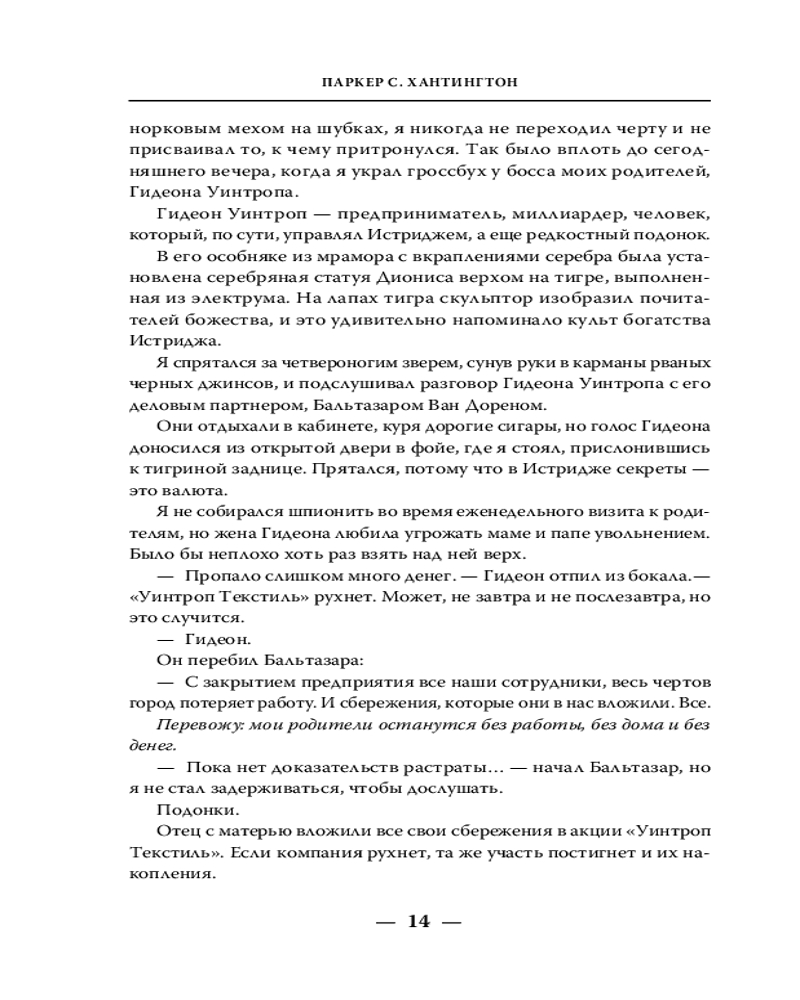 ПАРКЕР С. ХАНТИНГТОН

норковым мехом на шубках, я никогда не переходил черту и не присваивал то, к чему притронулся. Так было вплоть до сегодняшнего вечера, когда я украл гроссбух у босса моих родителей, Гидеона Уинтропа.

Гидеон Уинтроп — предприниматель, миллиардер, человек, который, по сути, управлял Истриджем, а еще редкостный подонок.

В его особняке из мрамора с вкраплениями серебра была установлена серебряная статуя Диониса верхом на тигре, выполненная из электрума. На лапах тигра скульптор изобразил почитателей божества, и это удивительно напоминало культ богатства Истриджа.

Я спрятался за четвероногим зверем, сунув руки в карманы рваных черных джинсов, и подслушивал разговор Гидеона Уинтропа с его деловым партнером, Бальтазаром Ван Дореном.

Они отдыхали в кабинете, куря дорогие сигары, но голос Гидеона доносился из открытой двери в фойе, где я стоял, прислонившись к тигриной заднице. Прятался, потому что в Истридже секреты — это валюта.

Я не собирался шпионить во время еженедельного визита к родителям, но жена Гидеона любила угрожать маме и папе увольнением. Было бы неплохо хоть раз взять над ней верх.

— Пропало слишком много денег. — Гидеон отпил из бокала.— «Уинтроп Текстиль» рухнет. Может, не завтра и не послезавтра, но это случится.

— Гидеон.

Он перебил Бальтазара:

— С закрытием предприятия все наши сотрудники, весь чертов город потеряет работу. И сбережения, которые они в нас вложили. Все.

Перевожу: мои родители останутся без работы, без дома и без денег.

— Пока нет доказательств растраты... — начал Бальтазар, но я не стал задерживаться, чтобы дослушать.

Подонки.

Отец с матерью вложили все свои сбережения в акции «Уинтроп Текстиль». Если компания рухнет, та же участь постигнет и их накопления.

— 14 —